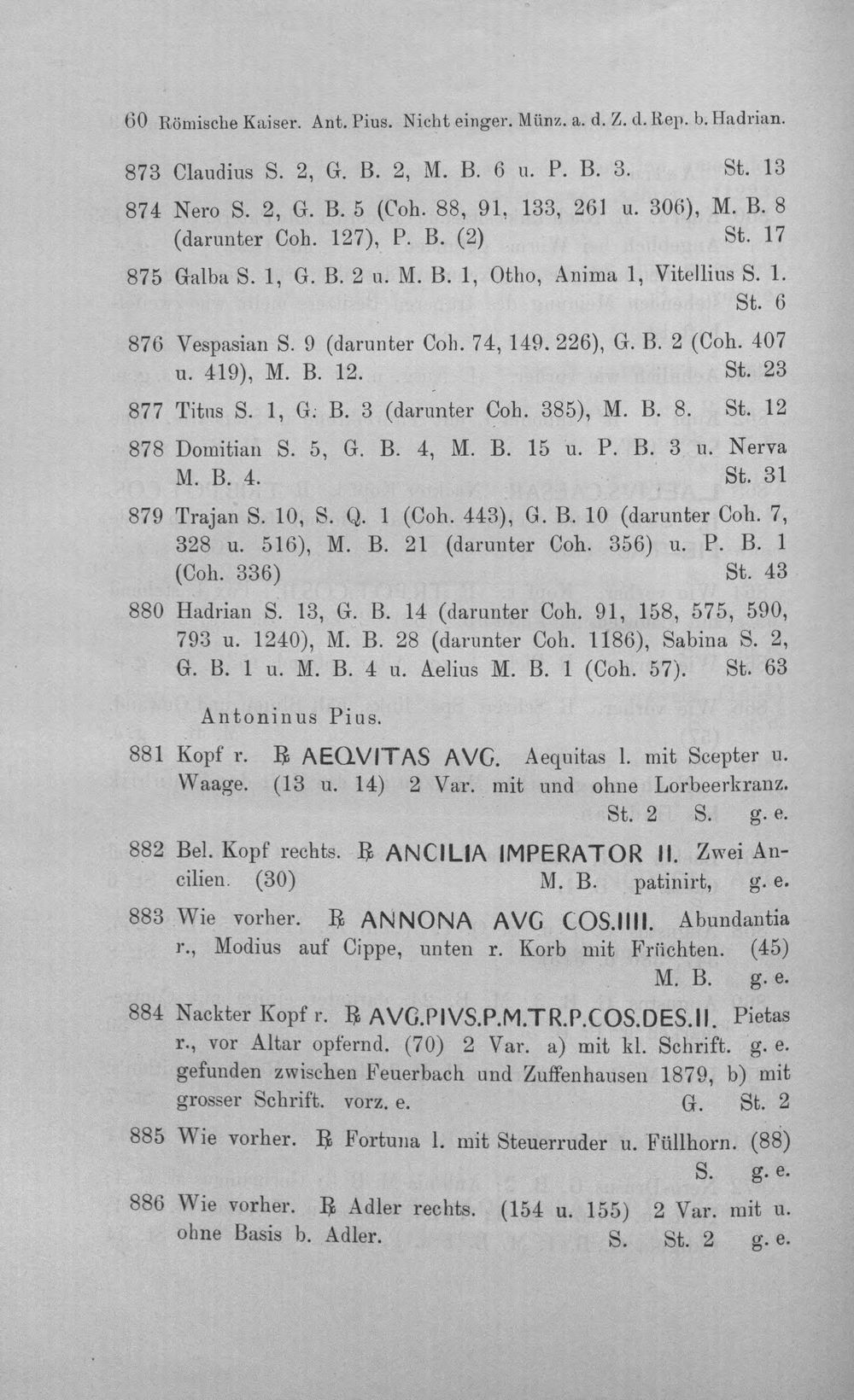 60 Römische Kaiser. Ant. Pius. Nicht einger. Münz. a. d. Z. d. Rep. b. Hadrian.

873 Claudius S. 2, G. B. 2, M. B. 6 u. P. B. 3. St. 13

874 Nero S. 2, G. B. 5 (Coh. 88, 91, 133, 261 u. 306), M. B. 8 (darunter Coh. 127), P. B. (2) St. 17

875 Galba S. 1, G. B. 2 u. M. B. 1, Otho, Anima 1, Vitellius S. 1. St. 6

876 Vespasian S. 9 (darunter Coh. 74, 149. 226), G. B. 2 (Coh. 407 u. 419), M. B. 12. St. 23

877 Titus S. 1, G. B. 3 (darunter Coh. 385), M. B. 8. St. 12

878 Domitian S. 5, G. B. 4, M. B. 15 u. P. B. 3 u. Nerva M. B. 4. St. 31

879 Trajan S. 10, S. Q. 1 (Coh. 443), G. B. 10 (darunter Coh. 7, 328 u. 516), M. B. 21 (darunter Coh. 356) u. P. B. 1 (Coh. 336) St. 43

880 Hadrian S. 13, G. B. 14 (darunter Coh. 91, 158, 575, 590, 793 u. 1240), M. B. 28 (darunter Coh. 1186), Sabina S. 2, G. B. 1 u. M. B. 4 u. Aelius M. B. 1 (Coh. 57). St. 63

Antoninus Pius.

881 Kopf r. ℞ AEQVITAS AVG. Aequitas l. mit Scepter u. Waage. (13 u. 14) 2 Var. mit und ohne Lorbeerkranz. St. 2 S. g. e.

882 Bel. Kopf rechts. ℞ ANCILIA IMPERATOR II. Zwei Ancilien. (30) M. B. patinirt, g. e.

883 Wie vorher. ℞ ANNONA AVG COS.IIII. Abundantia r., Modius auf Cippe, unten r. Korb mit Früchten. (45) M. B. g. e.

884 Nackter Kopf r. ℞ AVG.PIVS.P.M.TR.P.COS.DES.II. Pietas r., vor Altar opfernd. (70) 2 Var. a) mit kl. Schrift. g. e. gefunden zwischen Feuerbach und Zuffenhausen 1879, b) mit grosser Schrift. vorz. e. G. St. 2

885 Wie vorher. ℞ Fortuna l. mit Steuerruder u. Füllhorn. (88) S. g. e.

886 Wie vorher. ℞ Adler rechts. (154 u. 155) 2 Var. mit u. ohne Basis b. Adler. S. St. 2 g. e.